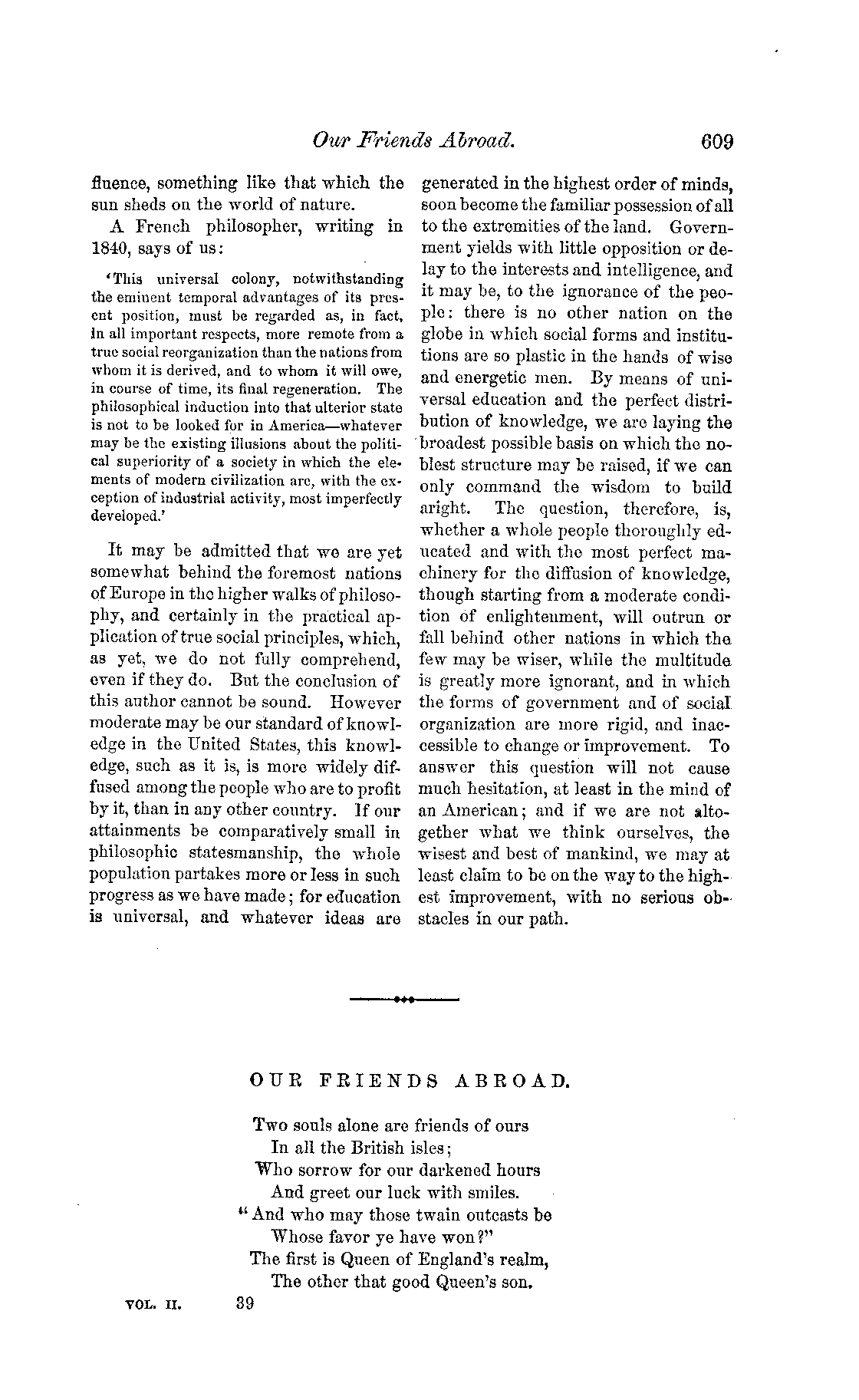 Our Friends Abroad. 609

fluence, something like that which the sun sheds on the world of nature.

A French philosopher, writing in 1840, says of us:

'This universal colony, notwithstanding the eminent temporal advantages of its present position, must be regarded as, in fact, in all important respects, more remote from a true social reorganization than the nations from whom it is derived, and to whom it will owe, in course of time, its final regeneration. The philosophical induction into that ulterior state is not to be looked for in America—whatever may be the existing illusions about the political superiority of a society in which the elements of modern civilization are, with the exception of industrial activity, most imperfectly developed.'

It may be admitted that we are yet somewhat behind the foremost nations of Europe in the higher walks of philosophy, and certainly in the practical application of true social principles, which, as yet, we do not fully comprehend, even if they do. But the conclusion of this author cannot be sound. However moderate may be our standard of knowledge in the United States, this knowledge, such as it is, is more widely diffused among the people who are to profit by it, than in any other country. If our attainments be comparatively small in philosophic statesmanship, the whole population partakes more or less in such progress as we have made; for education is universal, and whatever ideas are generated in the highest order of minds, soon become the familiar possession of all to the extremities of the land. Government yields with little opposition or delay to the interests and intelligence, and it may be, to the ignorance of the people: there is no other nation on the globe in which social forms and institutions are so plastic in the hands of wise and energetic men. By means of universal education and the perfect distribution of knowledge, we are laying the broadest possible basis on which the noblest structure may be raised, if we can only command the wisdom to build aright. The question, therefore, is, whether a whole people thoroughly educated and with the most perfect machinery for the diffusion of knowledge, though starting from a moderate condition of enlightenment, will outrun or fall behind other nations in which the few may be wiser, while the multitude is greatly more ignorant, and in which the forms of government and of social organization are more rigid, and inaccessible to change or improvement. To answer this question will not cause much hesitation, at least in the mind of an American; and if we are not altogether what we think ourselves, the wisest and best of mankind, we may at least claim to be on the way to the highest improvement, with no serious obstacles in our path.

OUR FRIENDS ABROAD.

Two souls alone are friends of ours
In all the British isles;
Who sorrow for our darkened hours
And greet our luck with smiles.
"And who may those twain outcasts be
Whose favor ye have won?"
The first is Queen of England's realm,
The other that good Queen's son.

VOL. II. 39